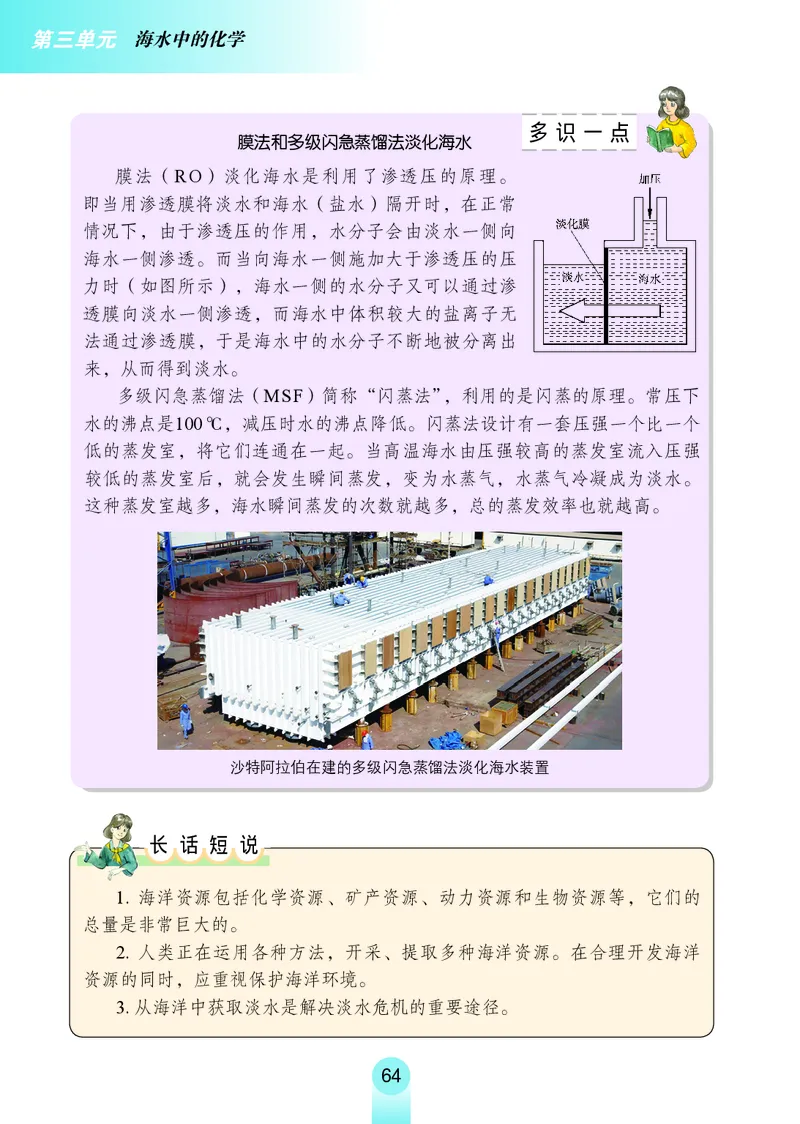 第三单元　海水中的化学

多识一点

膜法和多级闪急蒸馏法淡化海水

膜法（RO）淡化海水是利用了渗透压的原理。即当用渗透膜将淡水和海水（盐水）隔开时，在正常情况下，由于渗透压的作用，水分子会由淡水一侧向海水一侧渗透。而当向海水一侧施加大于渗透压的压力时（如图所示），海水一侧的水分子又可以通过渗透膜向淡水一侧渗透，而海水中体积较大的盐离子无法通过渗透膜，于是海水中的水分子不断地被分离出来，从而得到淡水。

加压

淡化膜

淡水

海水

多级闪急蒸馏法（MSF）简称“闪蒸法”，利用的是闪蒸的原理。常压下水的沸点是100 ℃，减压时水的沸点降低。闪蒸法设计有一套压强一个比一个低的蒸发室，将它们连通在一起。当高温海水由压强较高的蒸发室流入压强较低的蒸发室后，就会发生瞬间蒸发，变为水蒸气，水蒸气冷凝成为淡水。这种蒸发室越多，海水瞬间蒸发的次数就越多，总的蒸发效率也就越高。

沙特阿拉伯在建的多级闪急蒸馏法淡化海水装置

长话短说

1. 海洋资源包括化学资源、矿产资源、动力资源和生物资源等，它们的总量是非常巨大的。

2. 人类正在运用各种方法，开采、提取多种海洋资源。在合理开发海洋资源的同时，应重视保护海洋环境。

3. 从海洋中获取淡水是解决淡水危机的重要途径。

64